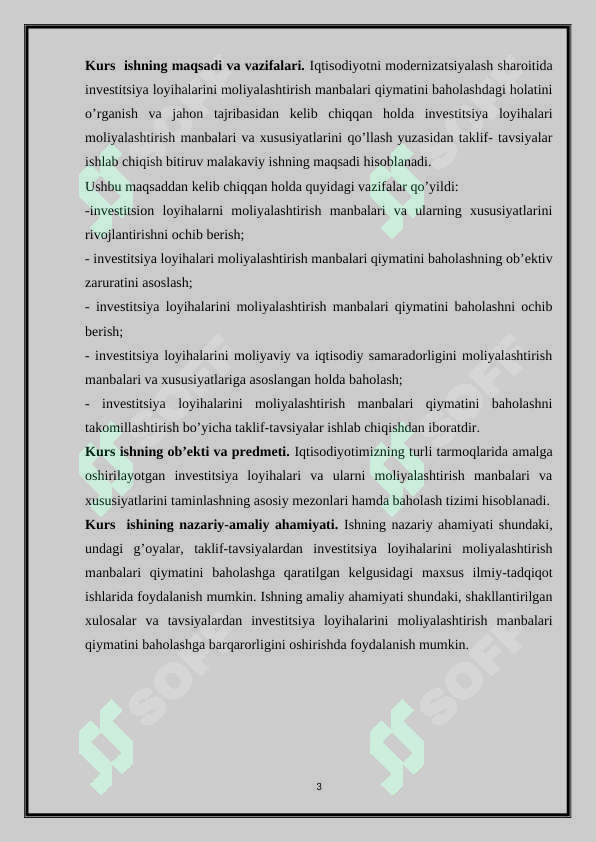 **Kurs ishning maqsadi va vazifalari.** Iqtisodiyotni modernizatsiyalash sharoitida investitsiya loyihalarini moliyalashtirish manbalari qiymatini baholashdagi holatini o’rganish va jahon tajribasidan kelib chiqqan holda investitsiya loyihalari moliyalashtirish manbalari va xususiyatlarini qo’llash yuzasidan taklif- tavsiyalar ishlab chiqish bitiruv malakaviy ishning maqsadi hisoblanadi.

Ushbu maqsaddan kelib chiqqan holda quyidagi vazifalar qo’yildi:

-investitsion loyihalarni moliyalashtirish manbalari va ularning xususiyatlarini rivojlantirishni ochib berish;

- investitsiya loyihalari moliyalashtirish manbalari qiymatini baholashning ob’ektiv zaruratini asoslash;

- investitsiya loyihalarini moliyalashtirish manbalari qiymatini baholashni ochib berish;

- investitsiya loyihalarini moliyaviy va iqtisodiy samaradorligini moliyalashtirish manbalari va xususiyatlariga asoslangan holda baholash;

- investitsiya loyihalarini moliyalashtirish manbalari qiymatini baholashni takomillashtirish bo’yicha taklif-tavsiyalar ishlab chiqishdan iboratdir.

**Kurs ishning ob’ekti va predmeti.** Iqtisodiyotimizning turli tarmoqlarida amalga oshirilayotgan investitsiya loyihalari va ularni moliyalashtirish manbalari va xususiyatlarini taminlashning asosiy mezonlari hamda baholash tizimi hisoblanadi.

**Kurs ishining nazariy-amaliy ahamiyati.** Ishning nazariy ahamiyati shundaki, undagi g’oyalar, taklif-tavsiyalardan investitsiya loyihalarini moliyalashtirish manbalari qiymatini baholashga qaratilgan kelgusidagi maxsus ilmiy-tadqiqot ishlarida foydalanish mumkin. Ishning amaliy ahamiyati shundaki, shakllantirilgan xulosalar va tavsiyalardan investitsiya loyihalarini moliyalashtirish manbalari qiymatini baholashga barqarorligini oshirishda foydalanish mumkin.

3